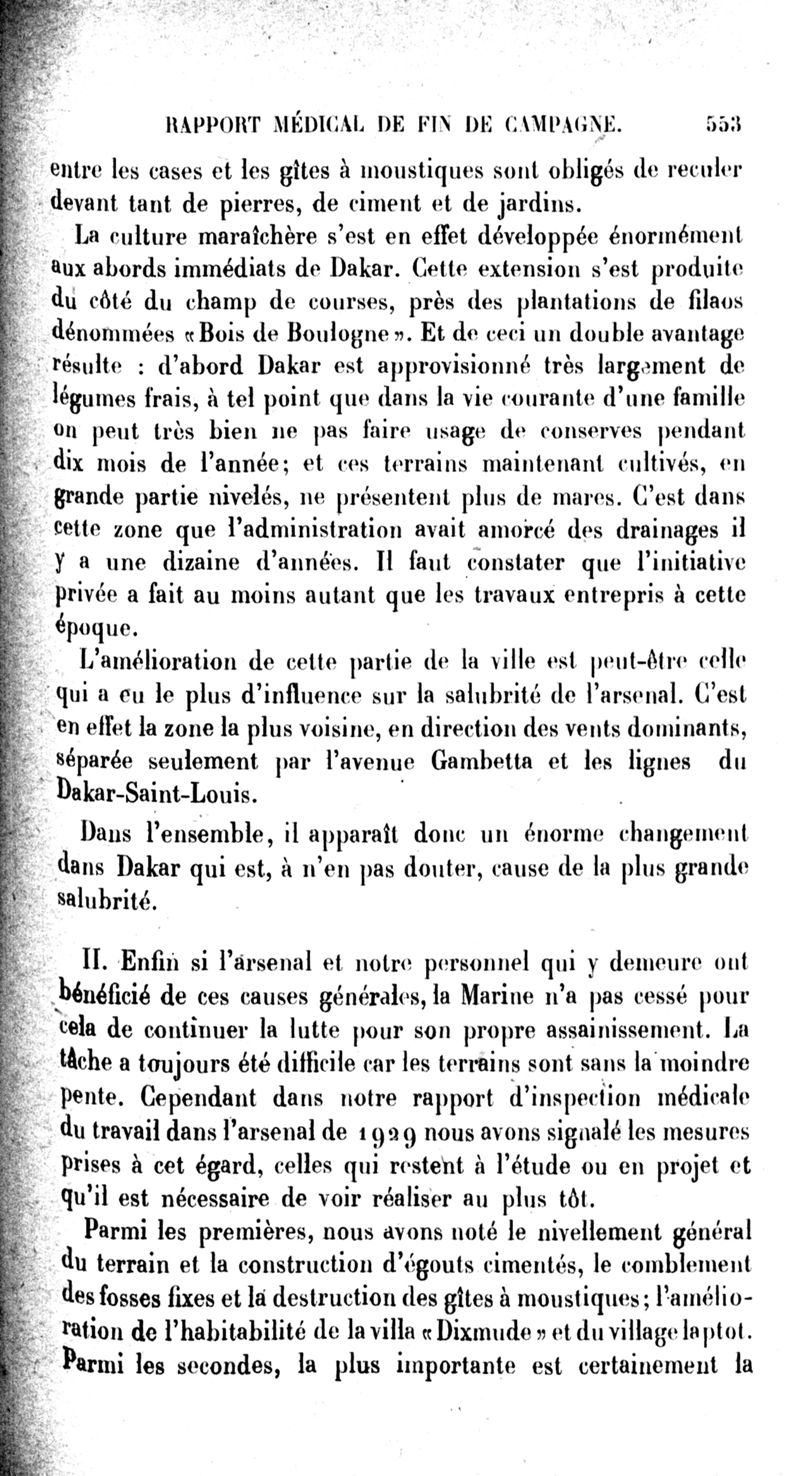 RAPPORT MÉDICAL DE FIN DE CAMPAGNE. 553

entre les cases et les gîtes à moustiques sont obligés de reculer devant tant de pierres, de ciment et de jardins.

La culture maraîchère s'est en effet développée énormément aux abords immédiats de Dakar. Cette extension s'est produite du côté du champ de courses, près des plantations de filaos dénommées «Bois de Boulogne». Et de ceci un double avantage résulte : d'abord Dakar est approvisionné très largement de légumes frais, à tel point que dans la vie courante d'une famille on peut très bien ne pas faire usage de conserves pendant dix mois de l'année; et ces terrains maintenant cultivés, en grande partie nivelés, ne présentent plus de mares. C'est dans cette zone que l'administration avait amorcé des drainages il y a une dizaine d'années. Il faut constater que l'initiative privée a fait au moins autant que les travaux entrepris à cette époque.

L'amélioration de cette partie de la ville est peut-être celle qui a eu le plus d'influence sur la salubrité de l'arsenal. C'est en effet la zone la plus voisine, en direction des vents dominants, séparée seulement par l'avenue Gambetta et les lignes du Dakar-Saint-Louis.

Dans l'ensemble, il apparaît donc un énorme changement dans Dakar qui est, à n'en pas douter, cause de la plus grande salubrité.

II. Enfin si l'arsenal et notre personnel qui y demeure ont bénéficié de ces causes générales, la Marine n'a pas cessé pour cela de continuer la lutte pour son propre assainissement. La tâche a toujours été difficile car les terrains sont sans la moindre pente. Cependant dans notre rapport d'inspection médicale du travail dans l'arsenal de 1929 nous avons signalé les mesures prises à cet égard, celles qui restent à l'étude ou en projet et qu'il est nécessaire de voir réaliser au plus tôt.

Parmi les premières, nous avons noté le nivellement général du terrain et la construction d'égouts cimentés, le comblement des fosses fixes et la destruction des gîtes à moustiques; l'amélioration de l'habitabilité de la villa «Dixmude» et du village laptot. Parmi les secondes, la plus importante est certainement la